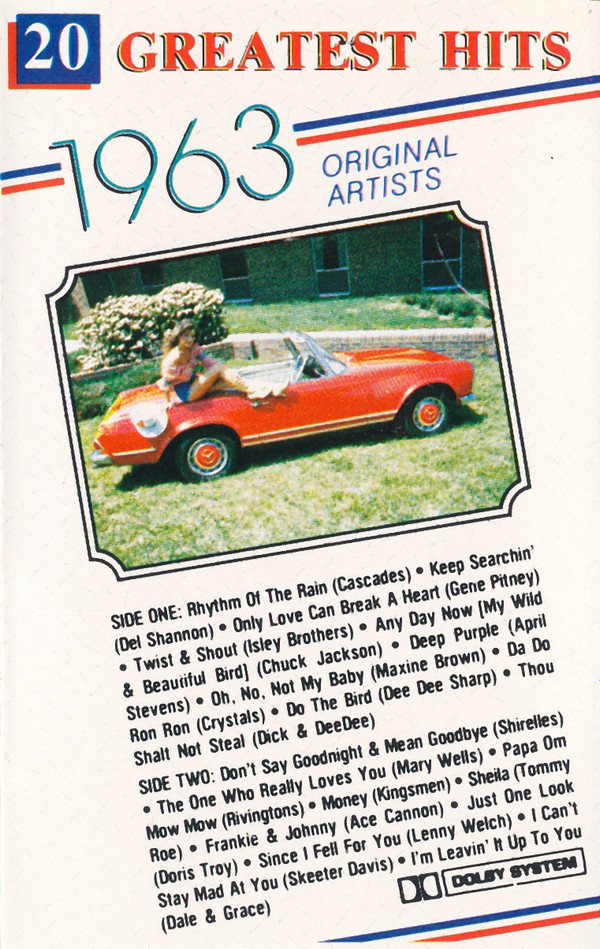 20 GREATEST HITS

1963 ORIGINAL ARTISTS

SIDE ONE: Rhythm Of The Rain (Cascades) • Keep Searchin' (Del Shannon) • Only Love Can Break A Heart (Gene Pitney) • Twist & Shout (Isley Brothers) • Any Day Now (My Wild & Beautiful Bird) (Chuck Jackson) • Deep Purple (April Stevens) • Oh, No, Not My Baby (Maxine Brown) • Da Do Ron Ron (Crystals) • Do The Bird (Dee Dee Sharp) • Thou Shalt Not Steal (Dick & DeeDee)

SIDE TWO: Don't Say Goodnight & Mean Goodbye (Shirelles) • The One Who Really Loves You (Mary Wells) • Papa Om Mow Mow (Rivingtons) • Money (Kingsmen) • Sheila (Tommy Roe) • Frankie & Johnny (Ace Cannon) • Just One Look (Doris Troy) • Since I Fell For You (Lenny Welch) • I Can't Stay Mad At You (Skeeter Davis) • I'm Leavin' It Up To You (Dale & Grace)

DOLBY SYSTEM